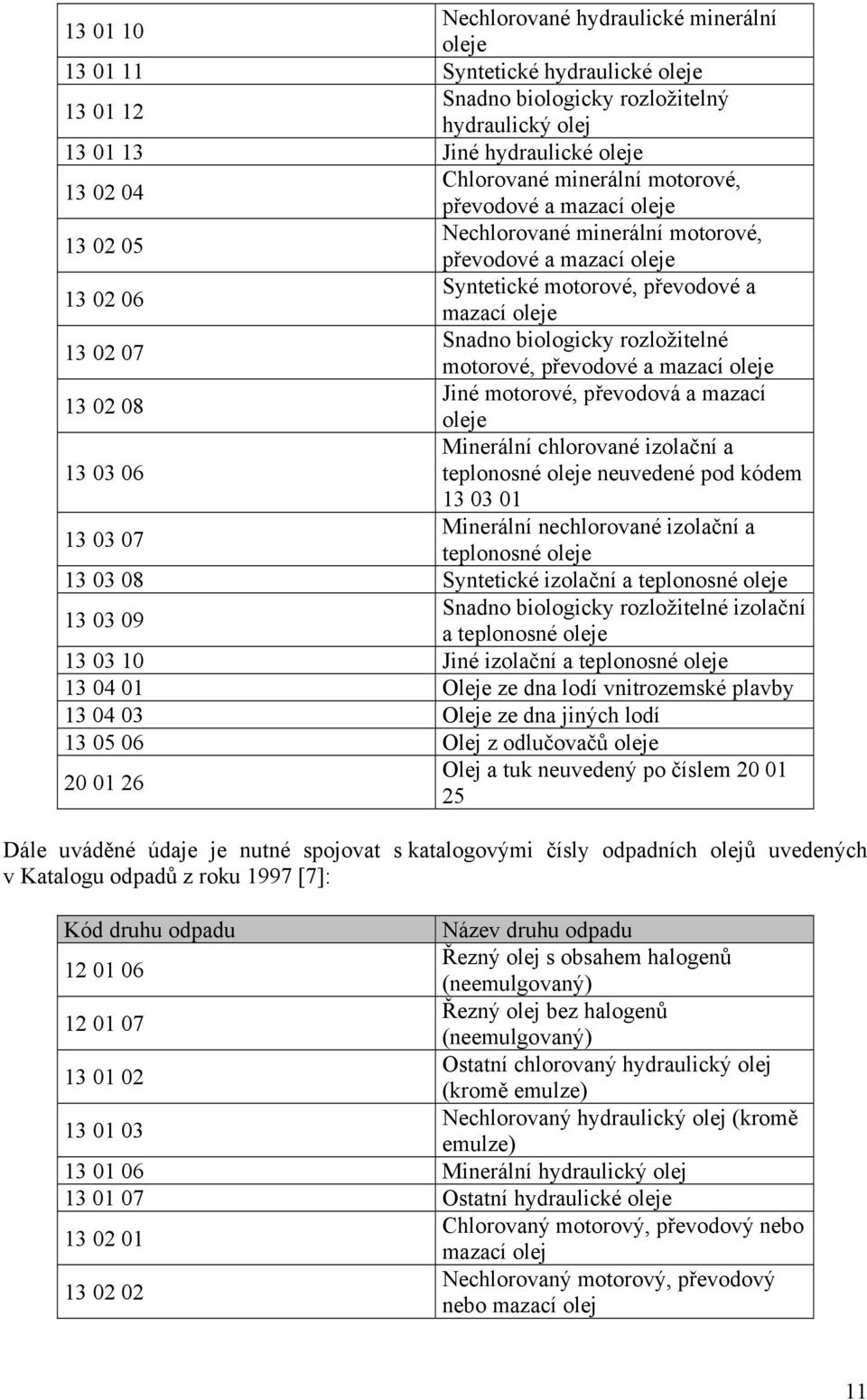 | | |
|---|---|
| 13 01 10 | Nechlorované hydraulické minerální oleje |
| 13 01 11 | Syntetické hydraulické oleje |
| 13 01 12 | Snadno biologicky rozložitelný hydraulický olej |
| 13 01 13 | Jiné hydraulické oleje |
| 13 02 04 | Chlorované minerální motorové, převodové a mazací oleje |
| 13 02 05 | Nechlorované minerální motorové, převodové a mazací oleje |
| 13 02 06 | Syntetické motorové, převodové a mazací oleje |
| 13 02 07 | Snadno biologicky rozložitelné motorové, převodové a mazací oleje |
| 13 02 08 | Jiné motorové, převodová a mazací oleje |
| 13 03 06 | Minerální chlorované izolační a teplonosné oleje neuvedené pod kódem 13 03 01 |
| 13 03 07 | Minerální nechlorované izolační a teplonosné oleje |
| 13 03 08 | Syntetické izolační a teplonosné oleje |
| 13 03 09 | Snadno biologicky rozložitelné izolační a teplonosné oleje |
| 13 03 10 | Jiné izolační a teplonosné oleje |
| 13 04 01 | Oleje ze dna lodí vnitrozemské plavby |
| 13 04 03 | Oleje ze dna jiných lodí |
| 13 05 06 | Olej z odlučovačů oleje |
| 20 01 26 | Olej a tuk neuvedený po číslem 20 01 25 |

Dále uváděné údaje je nutné spojovat s katalogovými čísly odpadních olejů uvedených v Katalogu odpadů z roku 1997 [7]:

| Kód druhu odpadu | Název druhu odpadu |
|---|---|
| 12 01 06 | Řezný olej s obsahem halogenů (neemulgovaný) |
| 12 01 07 | Řezný olej bez halogenů (neemulgovaný) |
| 13 01 02 | Ostatní chlorovaný hydraulický olej (kromě emulze) |
| 13 01 03 | Nechlorovaný hydraulický olej (kromě emulze) |
| 13 01 06 | Minerální hydraulický olej |
| 13 01 07 | Ostatní hydraulické oleje |
| 13 02 01 | Chlorovaný motorový, převodový nebo mazací olej |
| 13 02 02 | Nechlorovaný motorový, převodový nebo mazací olej |

11